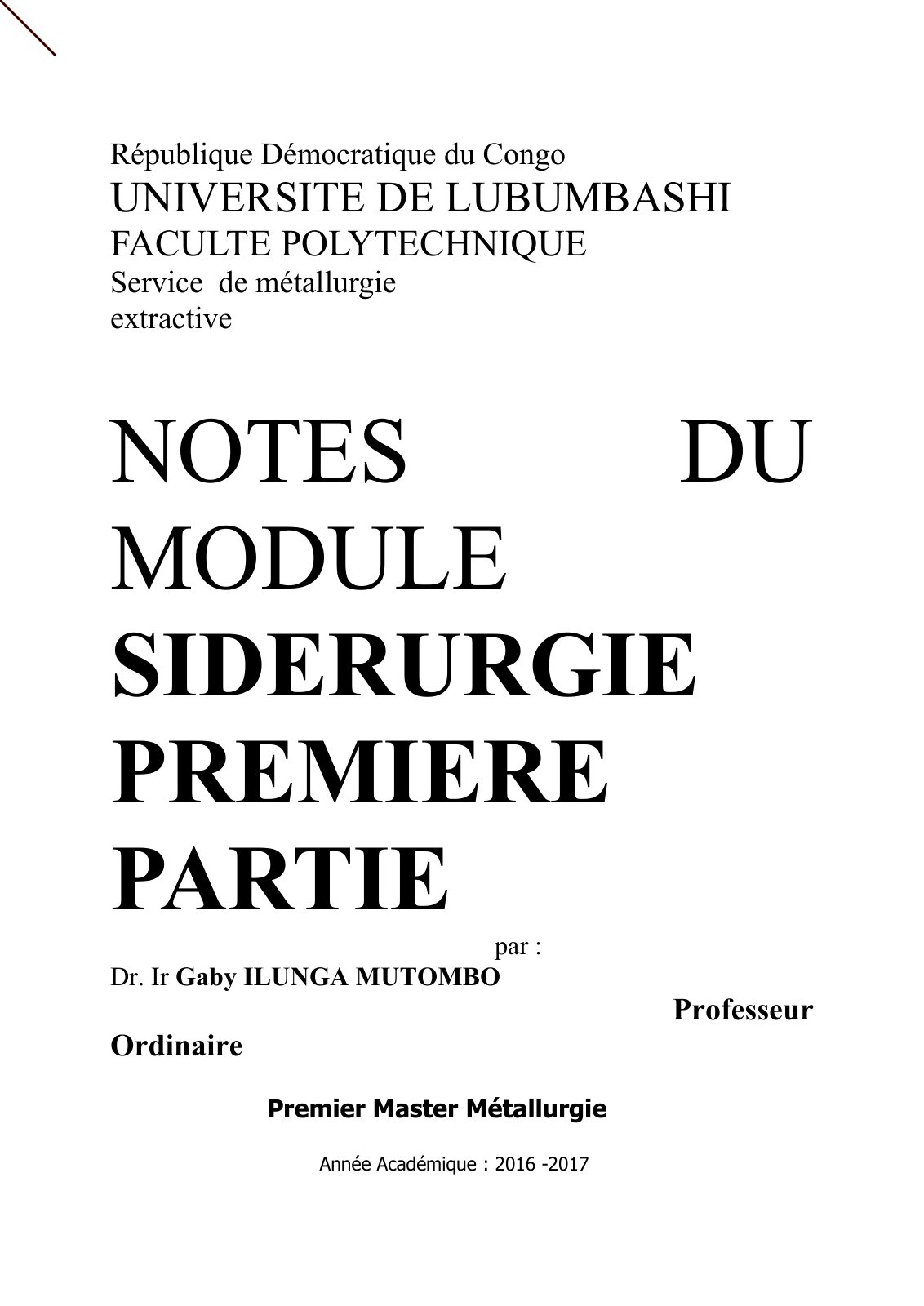 République Démocratique du Congo
UNIVERSITE DE LUBUMBASHI
FACULTE POLYTECHNIQUE
Service de métallurgie extractive

NOTES DU MODULE
SIDERURGIE PREMIERE PARTIE

par :
Dr. Ir Gaby ILUNGA MUTOMBO
Professeur Ordinaire

Premier Master Métallurgie

Année Académique : 2016 -2017